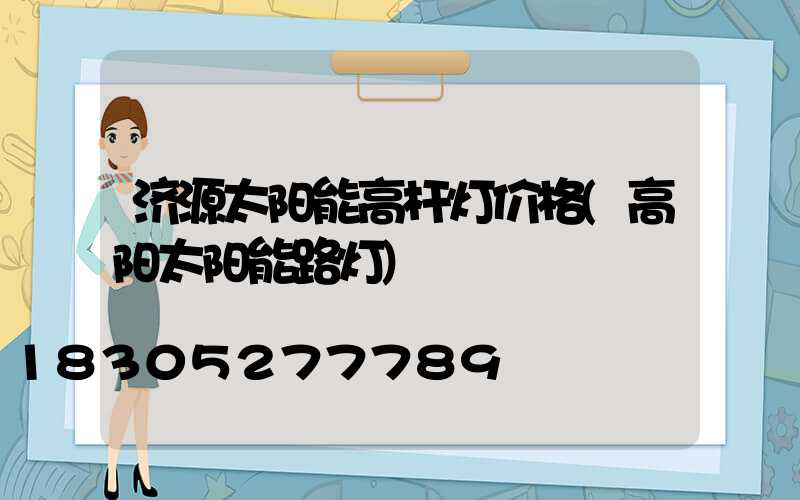 济源太阳能高杆灯价格(高阳太阳能路灯)

18305277789